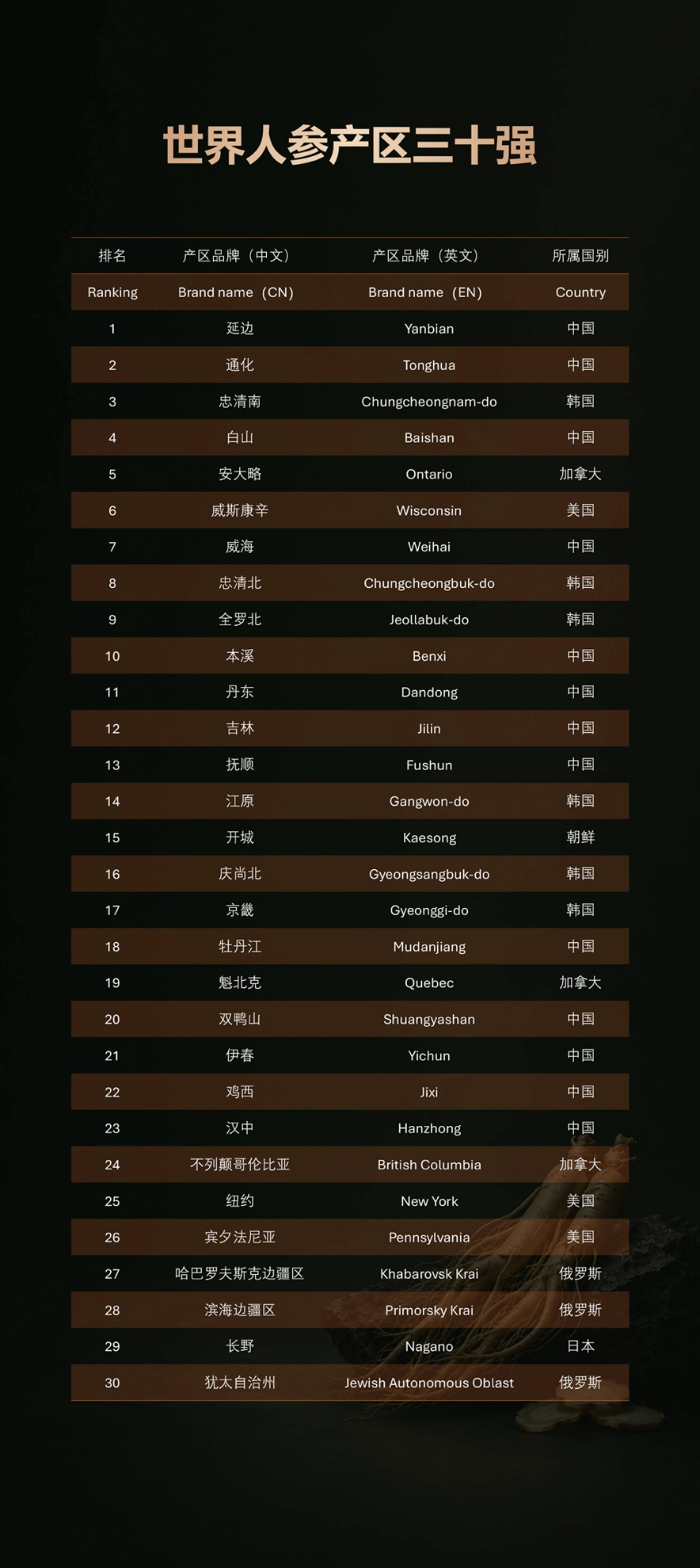 世界人参产区三十强

| 排名 | 产区品牌（中文） | 产区品牌（英文） | 所属国别 |
|---|---|---|---|
| Ranking | Brand name（CN） | Brand name（EN） | Country |
| 1 | 延边 | Yanbian | 中国 |
| 2 | 通化 | Tonghua | 中国 |
| 3 | 忠清南 | Chungcheongnam-do | 韩国 |
| 4 | 白山 | Baishan | 中国 |
| 5 | 安大略 | Ontario | 加拿大 |
| 6 | 威斯康辛 | Wisconsin | 美国 |
| 7 | 威海 | Weihai | 中国 |
| 8 | 忠清北 | Chungcheongbuk-do | 韩国 |
| 9 | 全罗北 | Jeollabuk-do | 韩国 |
| 10 | 本溪 | Benxi | 中国 |
| 11 | 丹东 | Dandong | 中国 |
| 12 | 吉林 | Jilin | 中国 |
| 13 | 抚顺 | Fushun | 中国 |
| 14 | 江原 | Gangwon-do | 韩国 |
| 15 | 开城 | Kaesong | 朝鲜 |
| 16 | 庆尚北 | Gyeongsangbuk-do | 韩国 |
| 17 | 京畿 | Gyeonggi-do | 韩国 |
| 18 | 牡丹江 | Mudanjiang | 中国 |
| 19 | 魁北克 | Quebec | 加拿大 |
| 20 | 双鸭山 | Shuangyashan | 中国 |
| 21 | 伊春 | Yichun | 中国 |
| 22 | 鸡西 | Jixi | 中国 |
| 23 | 汉中 | Hanzhong | 中国 |
| 24 | 不列颠哥伦比亚 | British Columbia | 加拿大 |
| 25 | 纽约 | New York | 美国 |
| 26 | 宾夕法尼亚 | Pennsylvania | 美国 |
| 27 | 哈巴罗夫斯克边疆区 | Khabarovsk Krai | 俄罗斯 |
| 28 | 滨海边疆区 | Primorsky Krai | 俄罗斯 |
| 29 | 长野 | Nagano | 日本 |
| 30 | 犹太自治州 | Jewish Autonomous Oblast | 俄罗斯 |